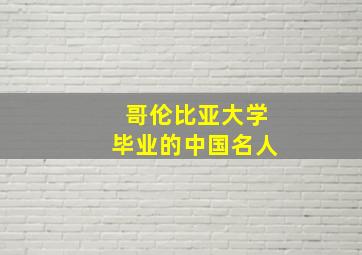 哥伦比亚大学
毕业的中国名人